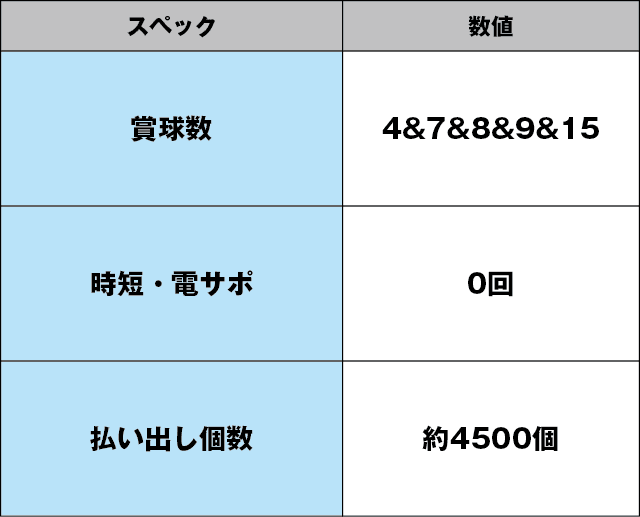 | スペック | 数値 |
|---|---|
| 賞球数 | 4&7&8&9&15 |
| 時短・電サポ | 0回 |
| 払い出し個数 | 約4500個 |